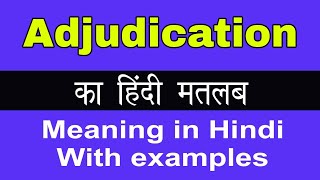 Adjudication

का हिंदी मतलब

Meaning in Hindi
With examples